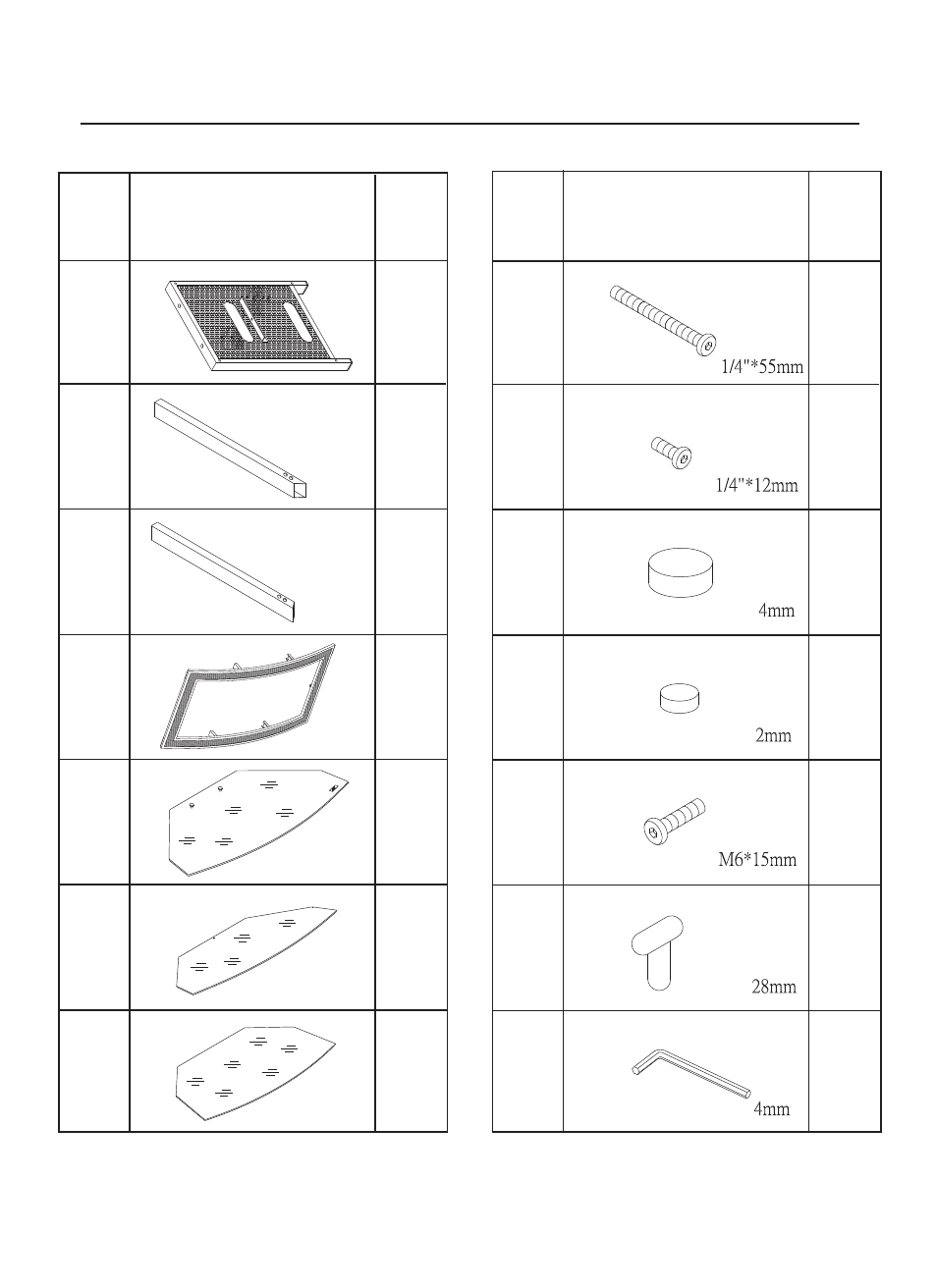 1/4"*55mm

1/4"*12mm

4mm

2mm

M6*15mm

28mm

4mm